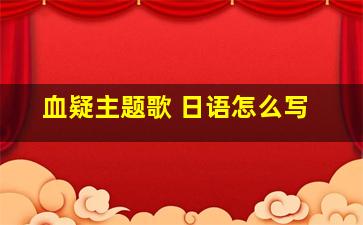 血疑主题歌 日语怎么写